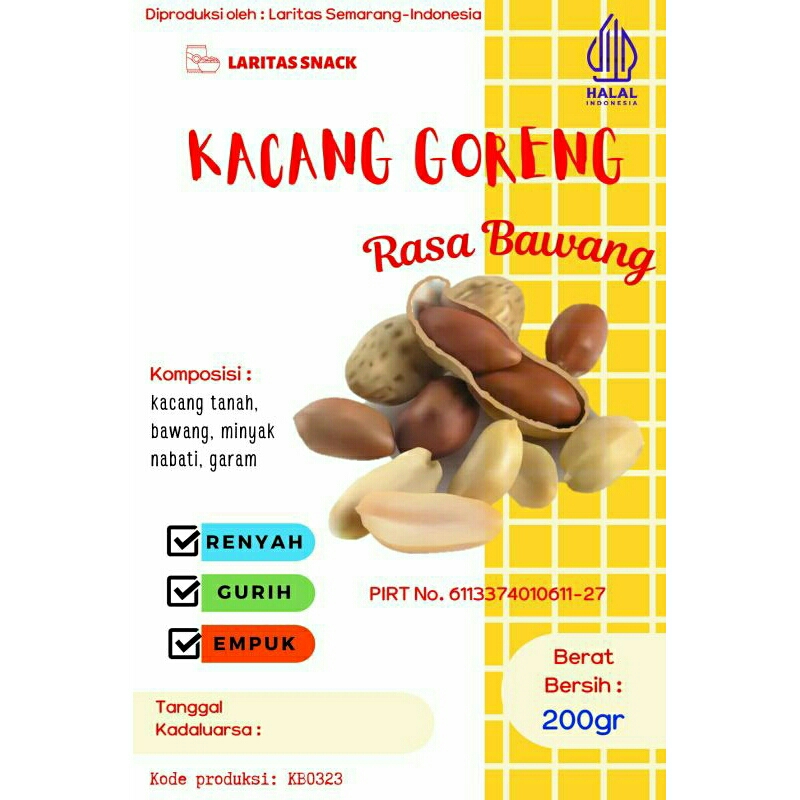 Diproduksi oleh : Laritas Semarang-Indonesia

LARITAS SNACK

HALAL
INDONESIA

KACANG GORENG

Rasa Bawang

Komposisi :
kacang tanah, bawang, minyak nabati, garam

RENYAH

GURIH

EMPUK

PIRT No. 6113374010611-27

Berat Bersih :
200gr

Tanggal Kadaluarsa :

Kode produksi: KB0323